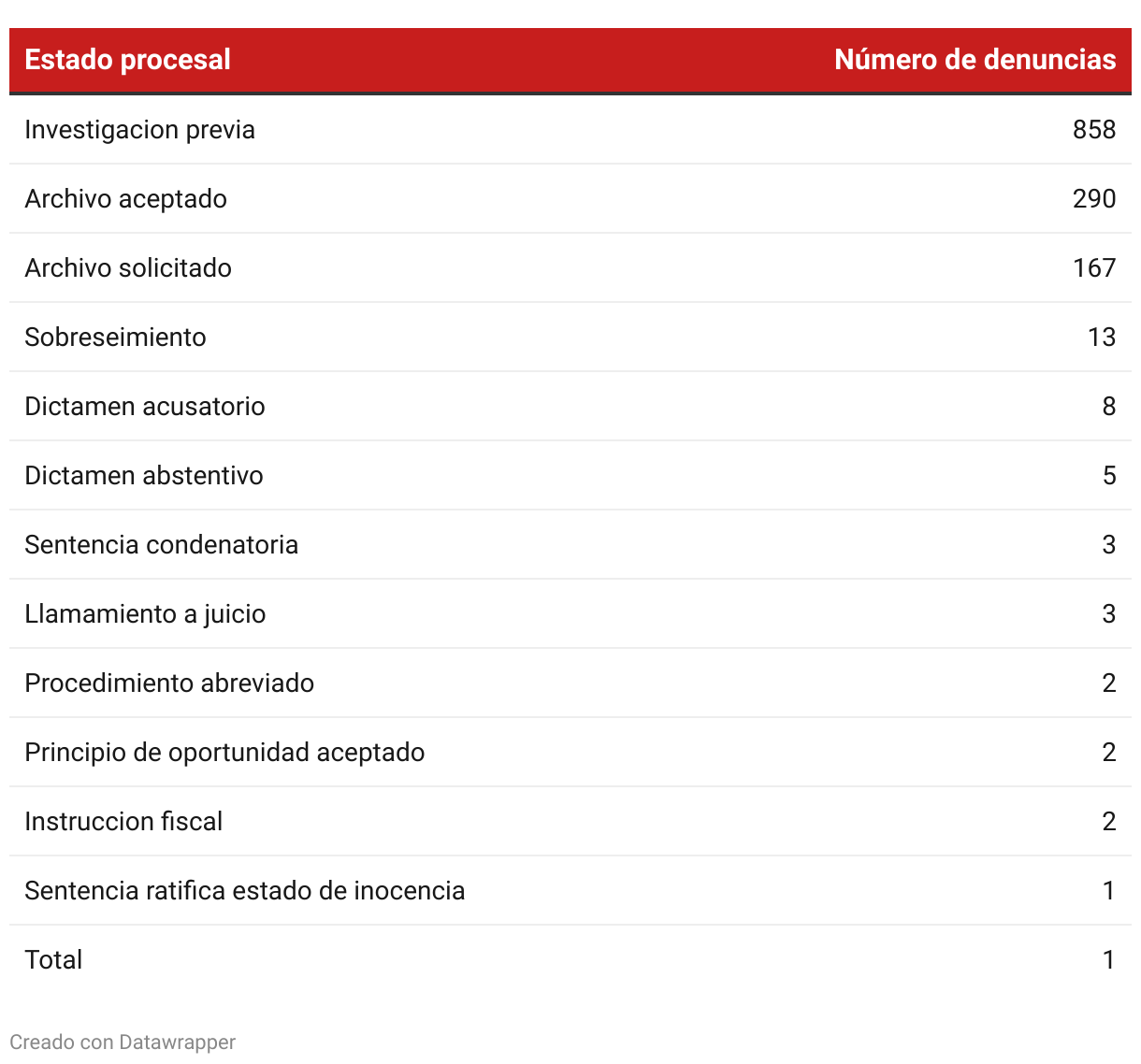 | Estado procesal | Número de denuncias |
|---|---|
| Investigacion previa | 858 |
| Archivo aceptado | 290 |
| Archivo solicitado | 167 |
| Sobreseimiento | 13 |
| Dictamen acusatorio | 8 |
| Dictamen abstentivo | 5 |
| Sentencia condenatoria | 3 |
| Llamamiento a juicio | 3 |
| Procedimiento abreviado | 2 |
| Principio de oportunidad aceptado | 2 |
| Instruccion fiscal | 2 |
| Sentencia ratifica estado de inocencia | 1 |
| Total | 1 |

Creado con Datawrapper